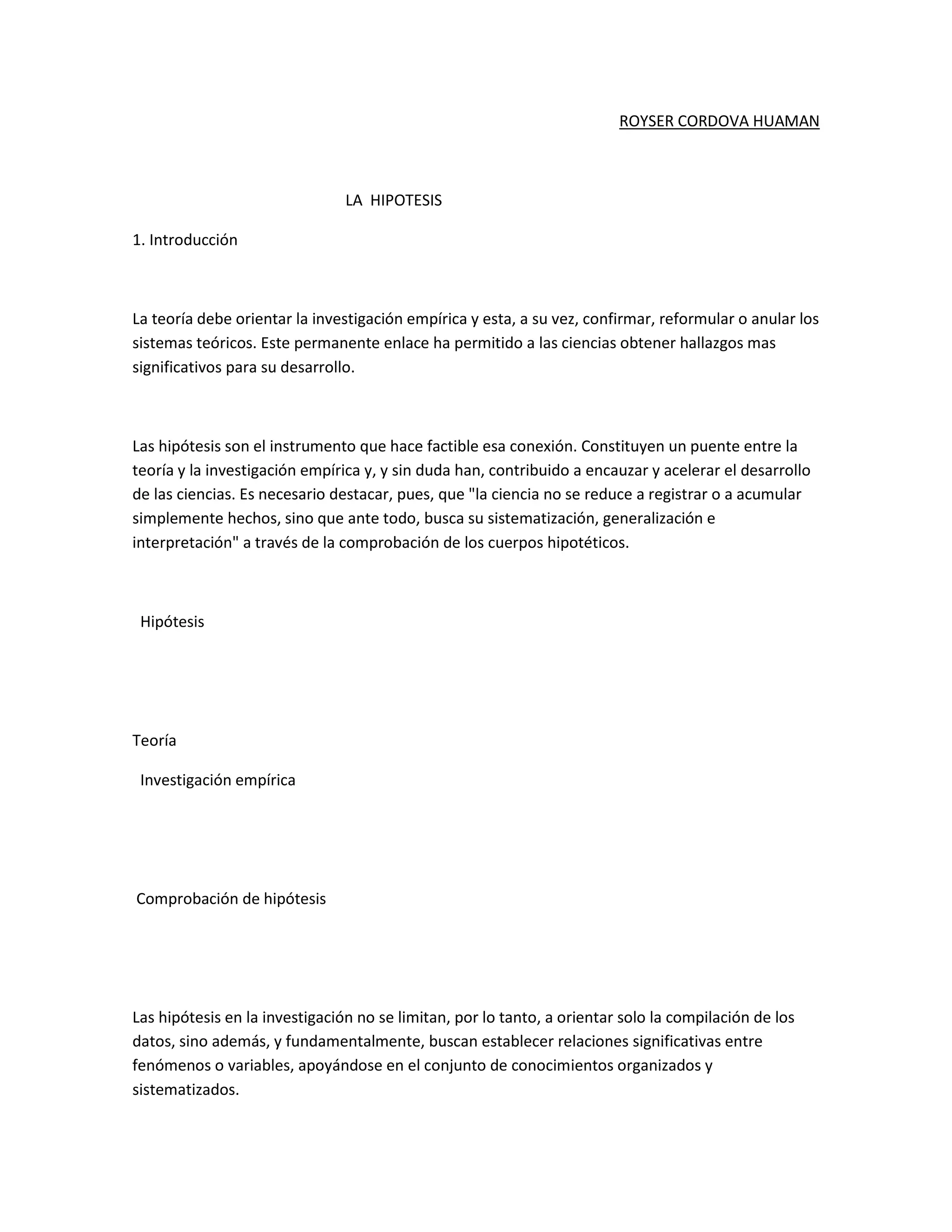 ROYSER CORDOVA HUAMAN

LA HIPOTESIS

1. Introducción

La teoría debe orientar la investigación empírica y esta, a su vez, confirmar, reformular o anular los sistemas teóricos. Este permanente enlace ha permitido a las ciencias obtener hallazgos mas significativos para su desarrollo.

Las hipótesis son el instrumento que hace factible esa conexión. Constituyen un puente entre la teoría y la investigación empírica y, y sin duda han, contribuido a encauzar y acelerar el desarrollo de las ciencias. Es necesario destacar, pues, que "la ciencia no se reduce a registrar o a acumular simplemente hechos, sino que ante todo, busca su sistematización, generalización e interpretación" a través de la comprobación de los cuerpos hipotéticos.

Hipótesis

Teoría

Investigación empírica

Comprobación de hipótesis

Las hipótesis en la investigación no se limitan, por lo tanto, a orientar solo la compilación de los datos, sino además, y fundamentalmente, buscan establecer relaciones significativas entre fenómenos o variables, apoyándose en el conjunto de conocimientos organizados y sistematizados.